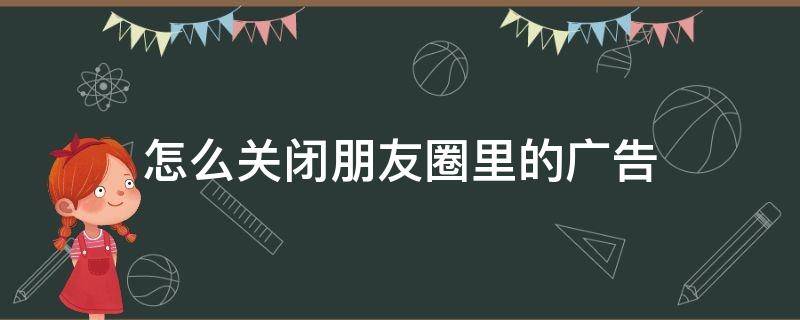 怎么关闭朋友圈里的广告